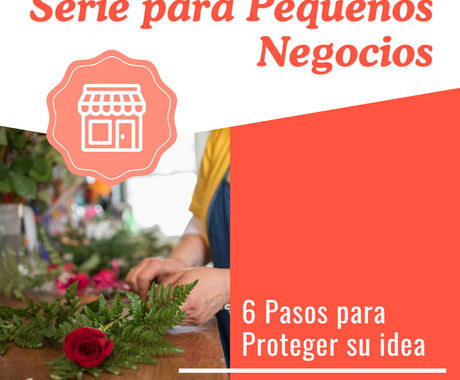 Serie para Pequeños Negocios

6 Pasos para Proteger su idea